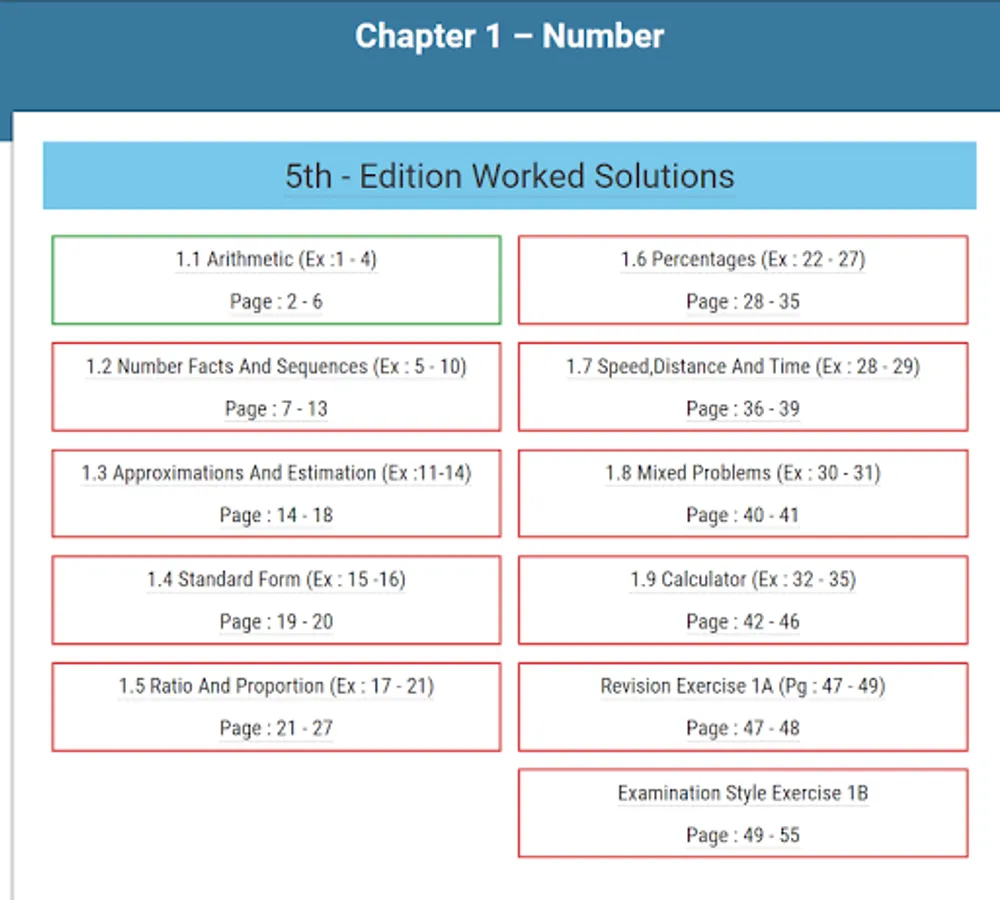 Chapter 1 – Number

5th - Edition Worked Solutions

1.1 Arithmetic (Ex :1 - 4)

Page : 2 - 6

1.2 Number Facts And Sequences (Ex : 5 - 10)

Page : 7 - 13

1.3 Approximations And Estimation (Ex :11-14)

Page : 14 - 18

1.4 Standard Form (Ex : 15 -16)

Page : 19 - 20

1.5 Ratio And Proportion (Ex : 17 - 21)

Page : 21 - 27

1.6 Percentages (Ex : 22 - 27)

Page : 28 - 35

1.7 Speed,Distance And Time (Ex : 28 - 29)

Page : 36 - 39

1.8 Mixed Problems (Ex : 30 - 31)

Page : 40 - 41

1.9 Calculator (Ex : 32 - 35)

Page : 42 - 46

Revision Exercise 1A (Pg : 47 - 49)

Page : 47 - 48

Examination Style Exercise 1B

Page : 49 - 55